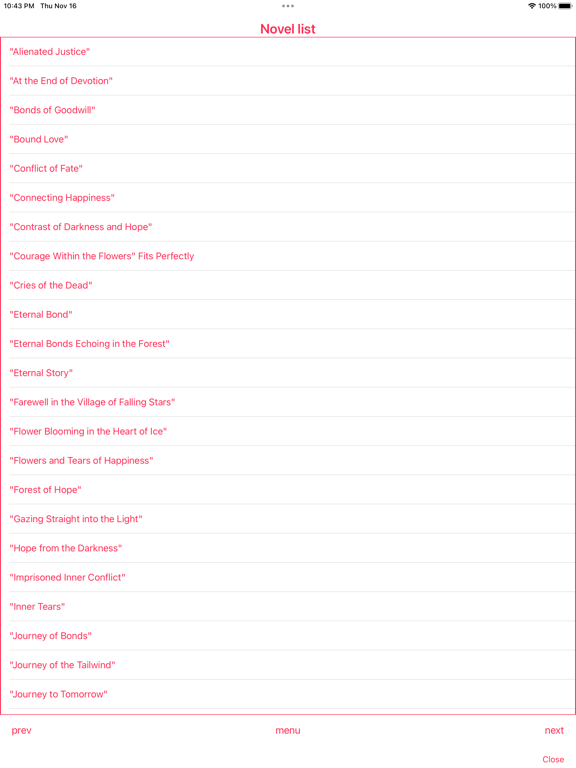 10:43 PM Thu Nov 16
100%

Novel list

"Alienated Justice"

"At the End of Devotion"

"Bonds of Goodwill"

"Bound Love"

"Conflict of Fate"

"Connecting Happiness"

"Contrast of Darkness and Hope"

"Courage Within the Flowers" Fits Perfectly

"Cries of the Dead"

"Eternal Bond"

"Eternal Bonds Echoing in the Forest"

"Eternal Story"

"Farewell in the Village of Falling Stars"

"Flower Blooming in the Heart of Ice"

"Flowers and Tears of Happiness"

"Forest of Hope"

"Gazing Straight into the Light"

"Hope from the Darkness"

"Imprisoned Inner Conflict"

"Inner Tears"

"Journey of Bonds"

"Journey of the Tailwind"

"Journey to Tomorrow"

prev

menu

next

Close